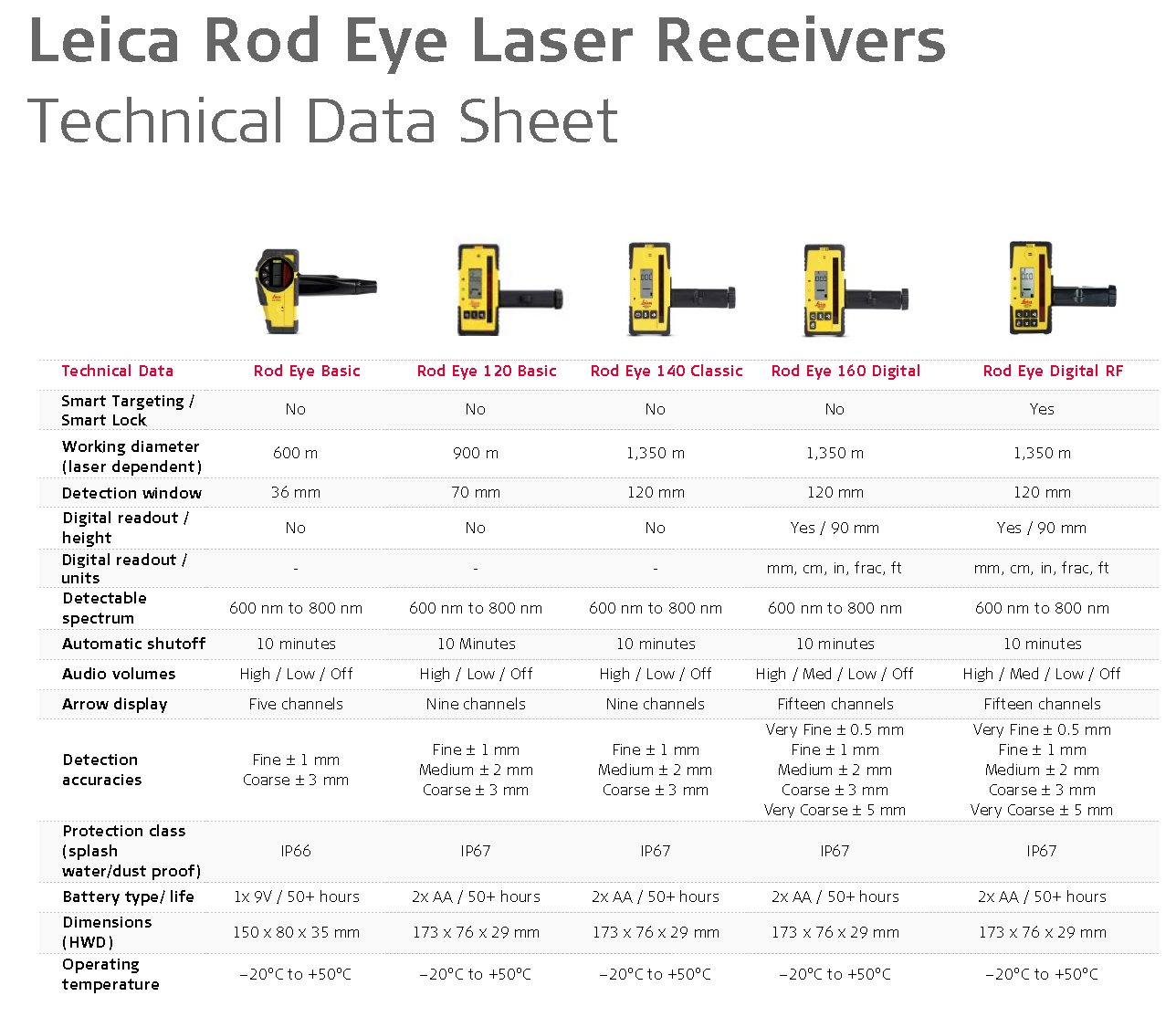 Leica Rod Eye Laser Receivers
Technical Data Sheet

| Technical Data | Rod Eye Basic | Rod Eye 120 Basic | Rod Eye 140 Classic | Rod Eye 160 Digital | Rod Eye Digital RF |
|---|---|---|---|---|---|
| Smart Targeting / Smart Lock | No | No | No | No | Yes |
| Working diameter (laser dependent) | 600 m | 900 m | 1,350 m | 1,350 m | 1,350 m |
| Detection window | 36 mm | 70 mm | 120 mm | 120 mm | 120 mm |
| Digital readout / height | No | No | No | Yes / 90 mm | Yes / 90 mm |
| Digital readout / units | - | - | - | mm, cm, in, frac, ft | mm, cm, in, frac, ft |
| Detectable spectrum | 600 nm to 800 nm | 600 nm to 800 nm | 600 nm to 800 nm | 600 nm to 800 nm | 600 nm to 800 nm |
| Automatic shutoff | 10 minutes | 10 Minutes | 10 minutes | 10 minutes | 10 minutes |
| Audio volumes | High / Low / Off | High / Low / Off | High / Low / Off | High / Med / Low / Off | High / Med / Low / Off |
| Arrow display | Five channels | Nine channels | Nine channels | Fifteen channels | Fifteen channels |
| Detection accuracies | Fine ± 1 mm Coarse ± 3 mm | Fine ± 1 mm Medium ± 2 mm Coarse ± 3 mm | Fine ± 1 mm Medium ± 2 mm Coarse ± 3 mm | Very Fine ± 0.5 mm Fine ± 1 mm Medium ± 2 mm Coarse ± 3 mm Very Coarse ± 5 mm | Very Fine ± 0.5 mm Fine ± 1 mm Medium ± 2 mm Coarse ± 3 mm Very Coarse ± 5 mm |
| Protection class (splash water/dust proof) | IP66 | IP67 | IP67 | IP67 | IP67 |
| Battery type/ life | 1x 9V / 50+ hours | 2x AA / 50+ hours | 2x AA / 50+ hours | 2x AA / 50+ hours | 2x AA / 50+ hours |
| Dimensions (HWD) | 150 x 80 x 35 mm | 173 x 76 x 29 mm | 173 x 76 x 29 mm | 173 x 76 x 29 mm | 173 x 76 x 29 mm |
| Operating temperature | –20°C to +50°C | –20°C to +50°C | –20°C to +50°C | –20°C to +50°C | –20°C to +50°C |